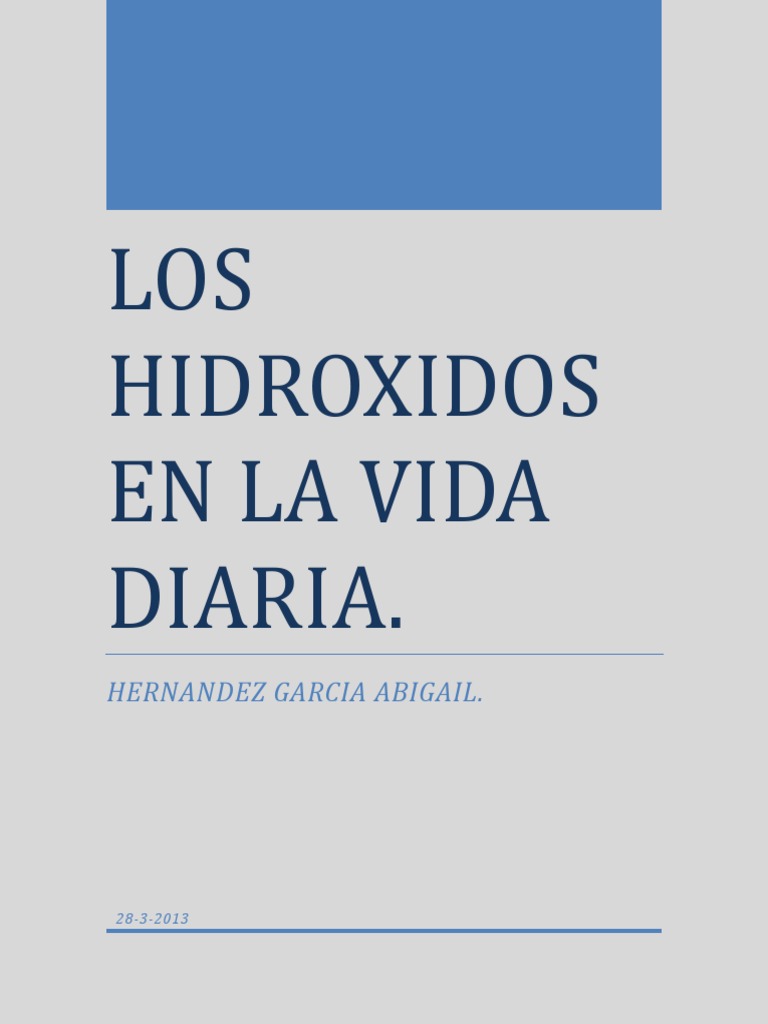 LOS HIDROXIDOS EN LA VIDA DIARIA.

HERNANDEZ GARCIA ABIGAIL.

28-3-2013